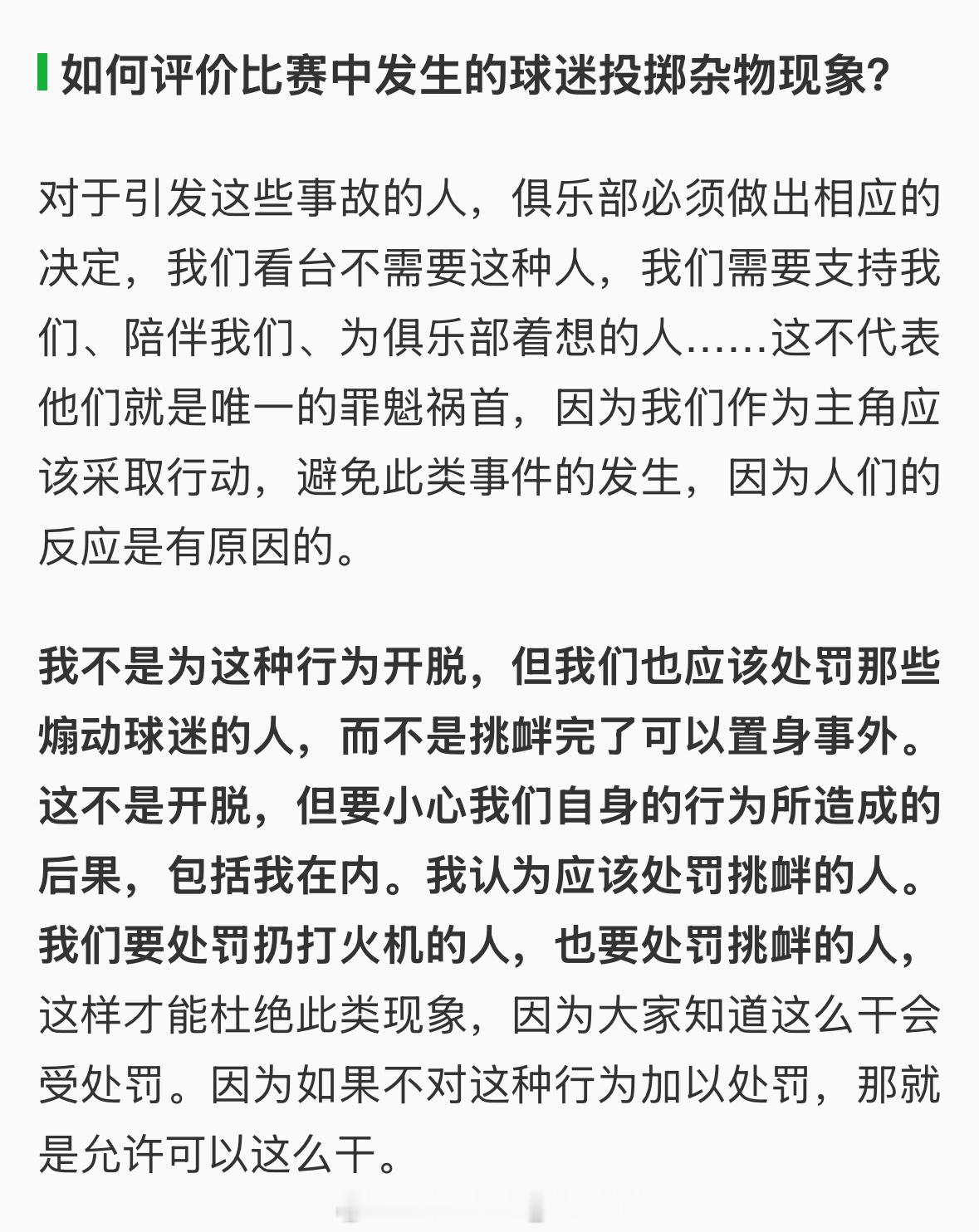 如何评价比赛中发生的球迷投掷杂物现象?

对于引发这些事故的人，俱乐部必须做出相应的决定，我们看台不需要这种人，我们需要支持我们、陪伴我们、为俱乐部着想的人……这不代表他们就是唯一的罪魁祸首，因为我们作为主角应该采取行动，避免此类事件的发生，因为人们的反应是有原因的。

我不是为这种行为开脱，但我们也应该处罚那些煽动球迷的人，而不是挑衅完了可以置身事外。这不是开脱，但要小心我们自身的行为所造成的后果，包括我在内。我认为应该处罚挑衅的人。我们要处罚扔打火机的人，也要处罚挑衅的人，这样才能杜绝此类现象，因为大家知道这么干会受处罚。因为如果不对这种行为加以处罚，那就是允许可以这么干。